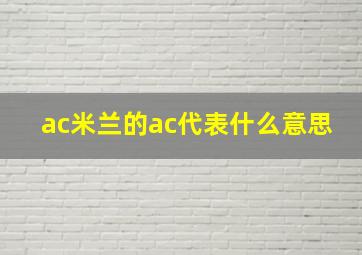 ac米兰的ac代表什么意思